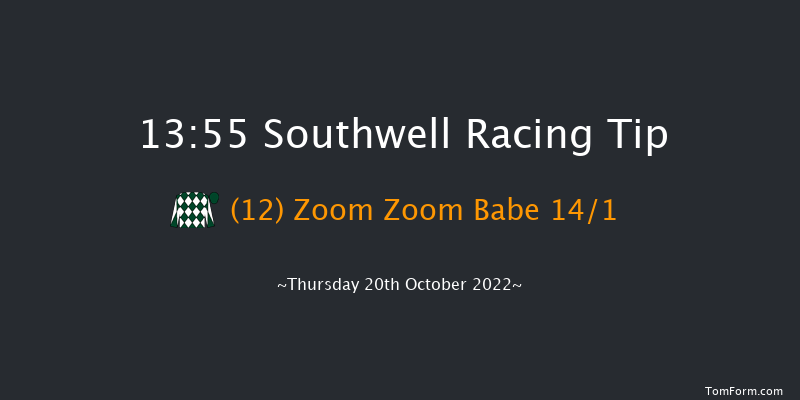 13:55 Southwell Racing Tip

(12) Zoom Zoom Babe 14/1

~Thursday 20th October 2022~

TomForm.com